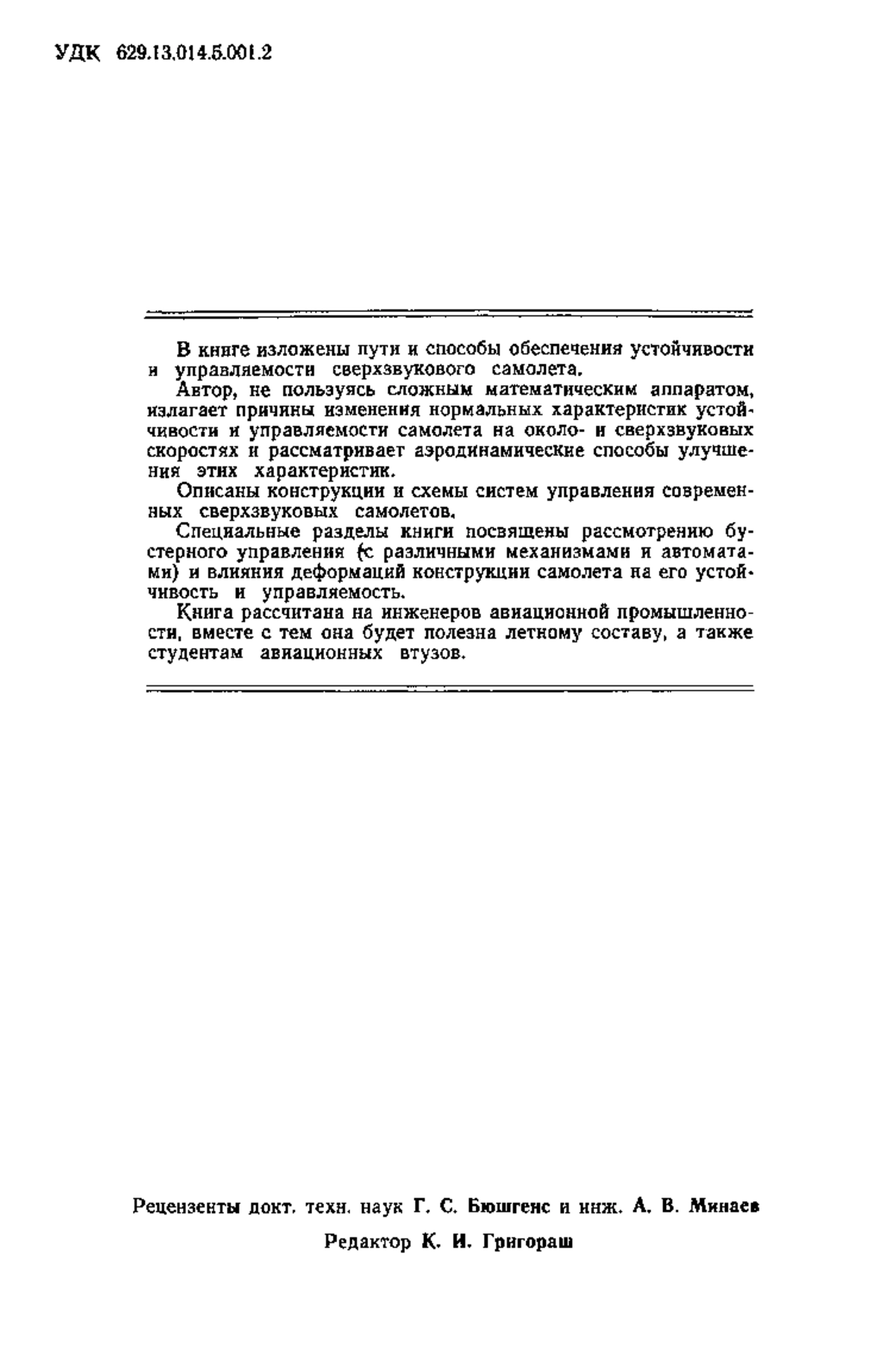 УДК 629.13.014.5.001.2

В книге изложены пути и способы обеспечения устойчивости и управляемости сверхзвукового самолета.

Автор, не пользуясь сложным математическим аппаратом, излагает причины изменения нормальных характеристик устойчивости и управляемости самолета на около- и сверхзвуковых скоростях и рассматривает аэродинамические способы улучшения этих характеристик.

Описаны конструкции и схемы систем управления современных сверхзвуковых самолетов.

Специальные разделы книги посвящены рассмотрению бустерного управления (с различными механизмами и автоматами) и влияния деформаций конструкции самолета на его устойчивость и управляемость.

Книга рассчитана на инженеров авиационной промышленности, вместе с тем она будет полезна летному составу, а также студентам авиационных втузов.

Рецензенты докт. техн. наук Г. С. Бюшгенс и инж. А. В. Минаев

Редактор К. И. Григораш